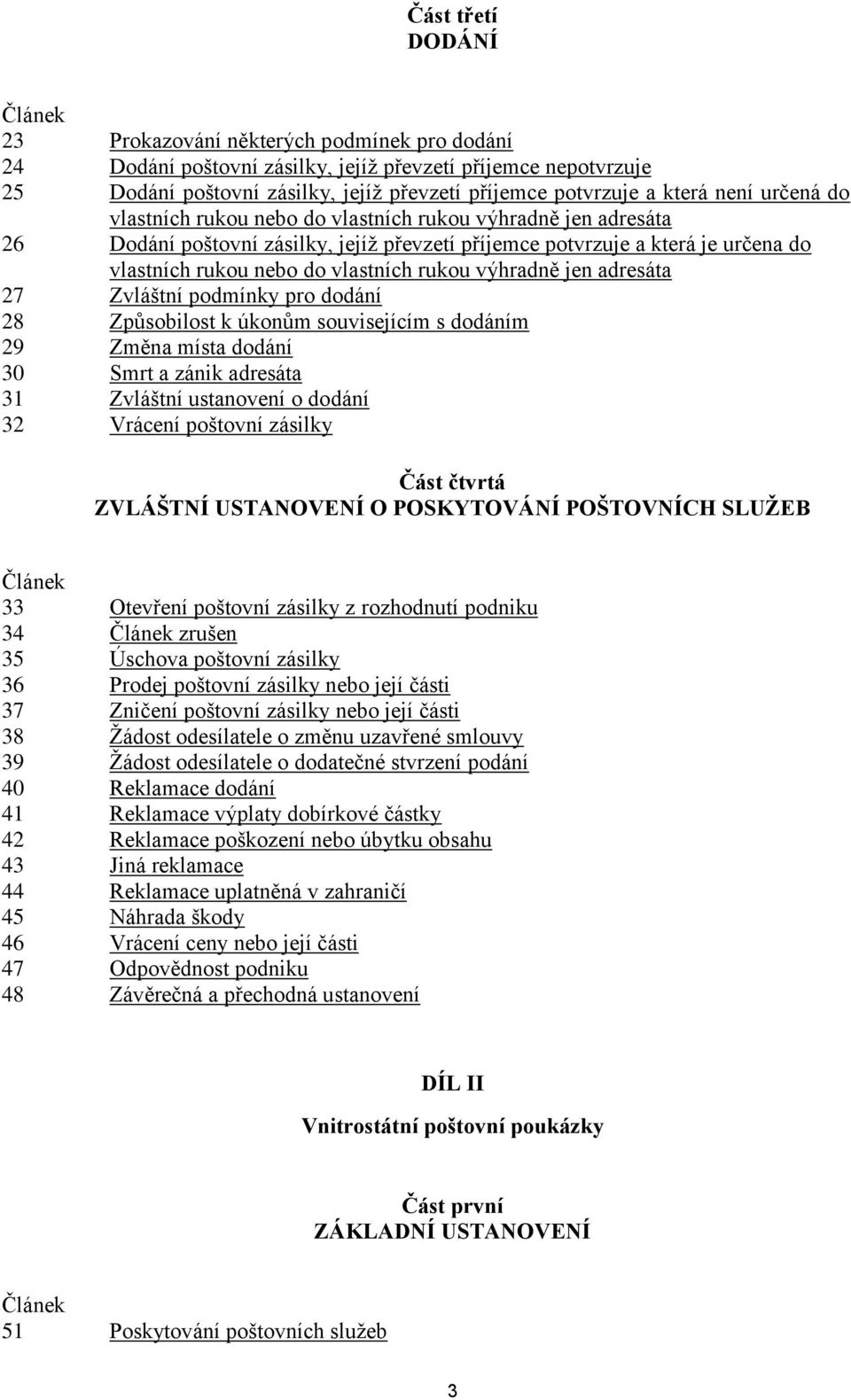 Část třetí
DODÁNÍ

Článek
23 Prokazování některých podmínek pro dodání
24 Dodání poštovní zásilky, jejíž převzetí příjemce nepotvrzuje
25 Dodání poštovní zásilky, jejíž převzetí příjemce potvrzuje a která není určená do vlastních rukou nebo do vlastních rukou výhradně jen adresáta
26 Dodání poštovní zásilky, jejíž převzetí příjemce potvrzuje a která je určena do vlastních rukou nebo do vlastních rukou výhradně jen adresáta
27 Zvláštní podmínky pro dodání
28 Způsobilost k úkonům souvisejícím s dodáním
29 Změna místa dodání
30 Smrt a zánik adresáta
31 Zvláštní ustanovení o dodání
32 Vrácení poštovní zásilky

Část čtvrtá
ZVLÁŠTNÍ USTANOVENÍ O POSKYTOVÁNÍ POŠTOVNÍCH SLUŽEB

Článek
33 Otevření poštovní zásilky z rozhodnutí podniku
34 Článek zrušen
35 Úschova poštovní zásilky
36 Prodej poštovní zásilky nebo její části
37 Zničení poštovní zásilky nebo její části
38 Žádost odesílatele o změnu uzavřené smlouvy
39 Žádost odesílatele o dodatečné stvrzení podání
40 Reklamace dodání
41 Reklamace výplaty dobírkové částky
42 Reklamace poškození nebo úbytku obsahu
43 Jiná reklamace
44 Reklamace uplatněná v zahraničí
45 Náhrada škody
46 Vrácení ceny nebo její části
47 Odpovědnost podniku
48 Závěrečná a přechodná ustanovení

DÍL II

Vnitrostátní poštovní poukázky

Část první
ZÁKLADNÍ USTANOVENÍ

Článek
51 Poskytování poštovních služeb

3